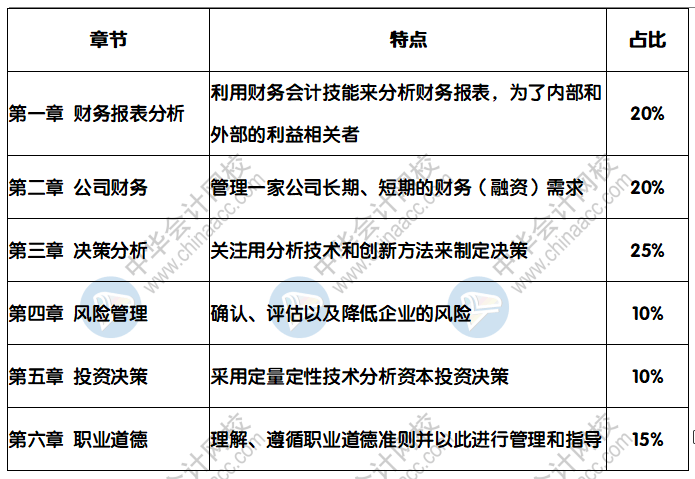 | 章节 | 特点 | 占比 |
|---|---|---|
| 第一章 财务报表分析 | 利用财务会计技能来分析财务报表，为了内部和外部的利益相关者 | 20% |
| 第二章 公司财务 | 管理一家公司长期、短期的财务（融资）需求 | 20% |
| 第三章 决策分析 | 关注用分析技术和创新方法来制定决策 | 25% |
| 第四章 风险管理 | 确认、评估以及降低企业的风险 | 10% |
| 第五章 投资决策 | 采用定量定性技术分析资本投资决策 | 10% |
| 第六章 职业道德 | 理解、遵循职业道德准则并以此进行管理和指导 | 15% |

中华会计网校 www.chinaacc.com